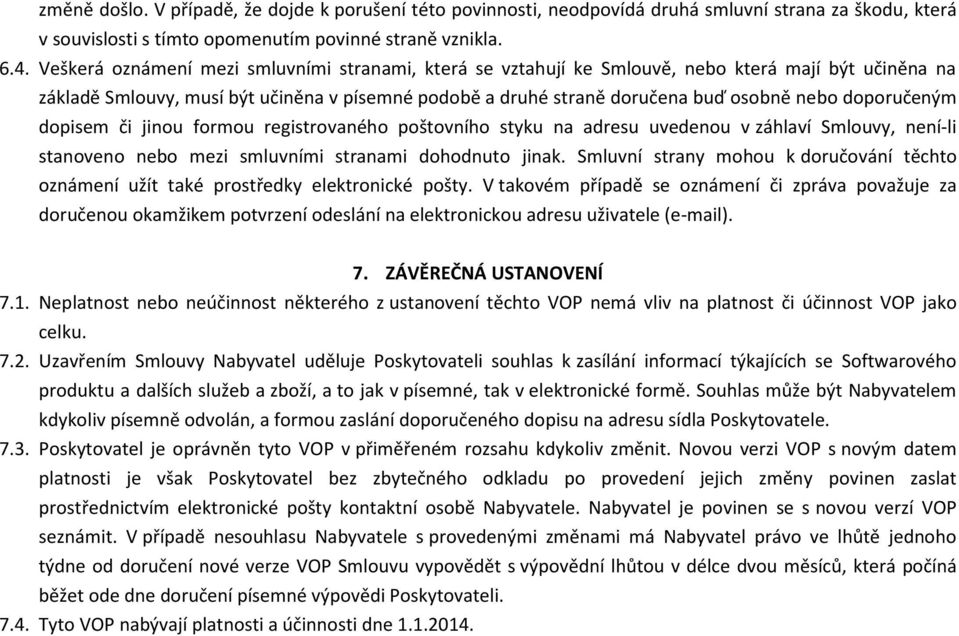 změně došlo. V případě, že dojde k porušení této povinnosti, neodpovídá druhá smluvní strana za škodu, která v souvislosti s tímto opomenutím povinné straně vznikla.

6.4. Veškerá oznámení mezi smluvními stranami, která se vztahují ke Smlouvě, nebo která mají být učiněna na základě Smlouvy, musí být učiněna v písemné podobě a druhé straně doručena buď osobně nebo doporučeným dopisem či jinou formou registrovaného poštovního styku na adresu uvedenou v záhlaví Smlouvy, není-li stanoveno nebo mezi smluvními stranami dohodnuto jinak. Smluvní strany mohou k doručování těchto oznámení užít také prostředky elektronické pošty. V takovém případě se oznámení či zpráva považuje za doručenou okamžikem potvrzení odeslání na elektronickou adresu uživatele (e-mail).

7. ZÁVĚREČNÁ USTANOVENÍ

7.1. Neplatnost nebo neúčinnost některého z ustanovení těchto VOP nemá vliv na platnost či účinnost VOP jako celku.

7.2. Uzavřením Smlouvy Nabyvatel uděluje Poskytovateli souhlas k zasílání informací týkajících se Softwarového produktu a dalších služeb a zboží, a to jak v písemné, tak v elektronické formě. Souhlas může být Nabyvatelem kdykoliv písemně odvolán, a formou zaslání doporučeného dopisu na adresu sídla Poskytovatele.

7.3. Poskytovatel je oprávněn tyto VOP v přiměřeném rozsahu kdykoliv změnit. Novou verzi VOP s novým datem platnosti je však Poskytovatel bez zbytečného odkladu po provedení jejich změny povinen zaslat prostřednictvím elektronické pošty kontaktní osobě Nabyvatele. Nabyvatel je povinen se s novou verzí VOP seznámit. V případě nesouhlasu Nabyvatele s provedenými změnami má Nabyvatel právo ve lhůtě jednoho týdne od doručení nové verze VOP Smlouvu vypovědět s výpovědní lhůtou v délce dvou měsíců, která počíná běžet ode dne doručení písemné výpovědi Poskytovateli.

7.4. Tyto VOP nabývají platnosti a účinnosti dne 1.1.2014.